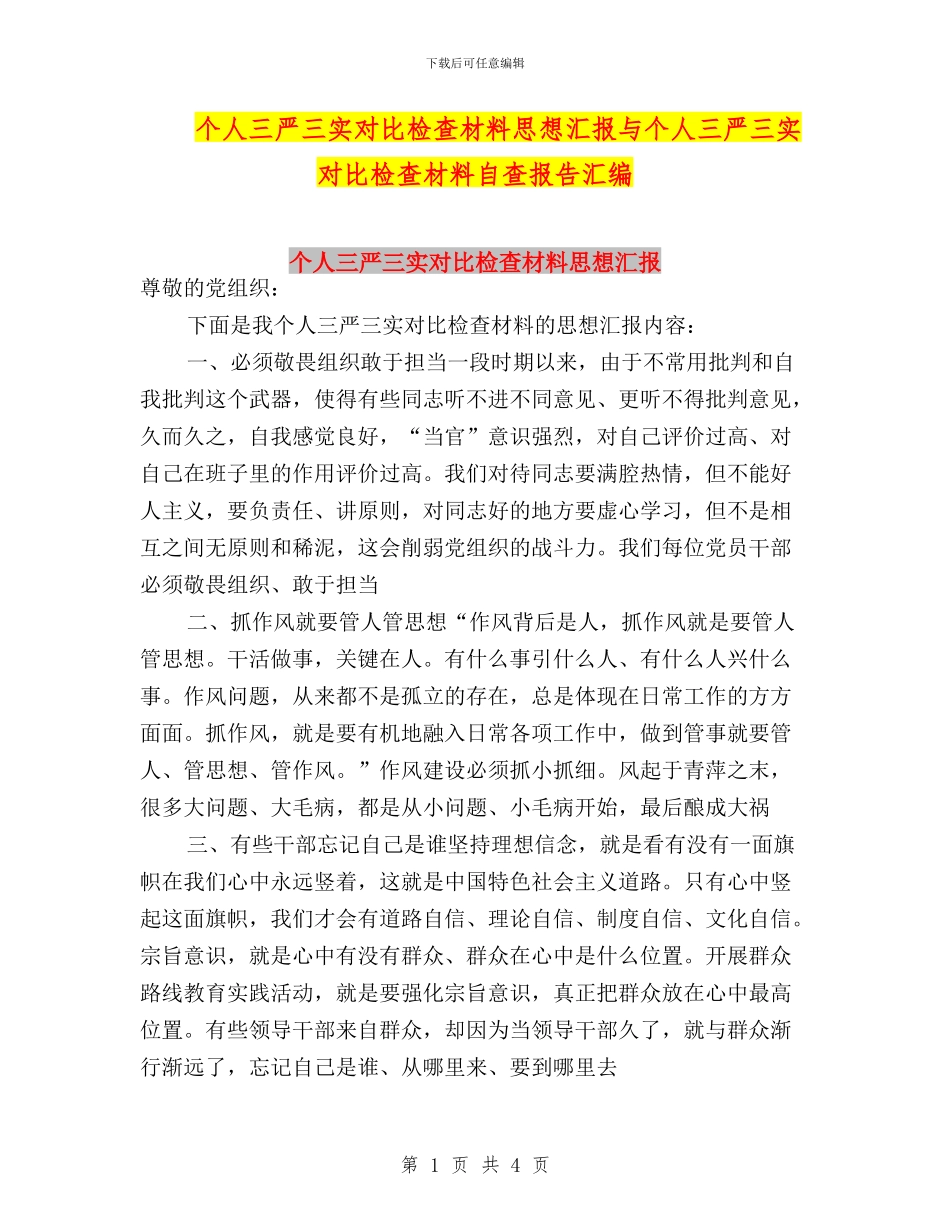 下载后可任意编辑

个人三严三实对比检查材料思想汇报与个人三严三实对比检查材料自查报告汇编

个人三严三实对比检查材料思想汇报

尊敬的党组织：

下面是我个人三严三实对比检查材料的思想汇报内容：

一、必须敬畏组织敢于担当一段时期以来，由于不常用批判和自我批判这个武器，使得有些同志听不进不同意见、更听不得批判意见，久而久之，自我感觉良好，“当官”意识强烈，对自己评价过高、对自己在班子里的作用评价过高。我们对待同志要满腔热情，但不能好人主义，要负责任、讲原则，对同志好的地方要虚心学习，但不是相互之间无原则和稀泥，这会削弱党组织的战斗力。我们每位党员干部必须敬畏组织、敢于担当

二、抓作风就要管人管思想“作风背后是人，抓作风就是要管人管思想。干活做事，关键在人。有什么事引什么人、有什么人兴什么事。作风问题，从来都不是孤立的存在，总是体现在日常工作的方方面面。抓作风，就是要有机地融入日常各项工作中，做到管事就要管人、管思想、管作风。”作风建设必须抓小抓细。风起于青萍之末，很多大问题、大毛病，都是从小问题、小毛病开始，最后酿成大祸

三、有些干部忘记自己是谁坚持理想信念，就是看有没有一面旗帜在我们心中永远竖着，这就是中国特色社会主义道路。只有心中竖起这面旗帜，我们才会有道路自信、理论自信、制度自信、文化自信。宗旨意识，就是心中有没有群众、群众在心中是什么位置。开展群众路线教育实践活动，就是要强化宗旨意识，真正把群众放在心中最高位置。有些领导干部来自群众，却因为当领导干部久了，就与群众渐行渐远了，忘记自己是谁、从哪里来、要到哪里去

第 1 页 共 4 页